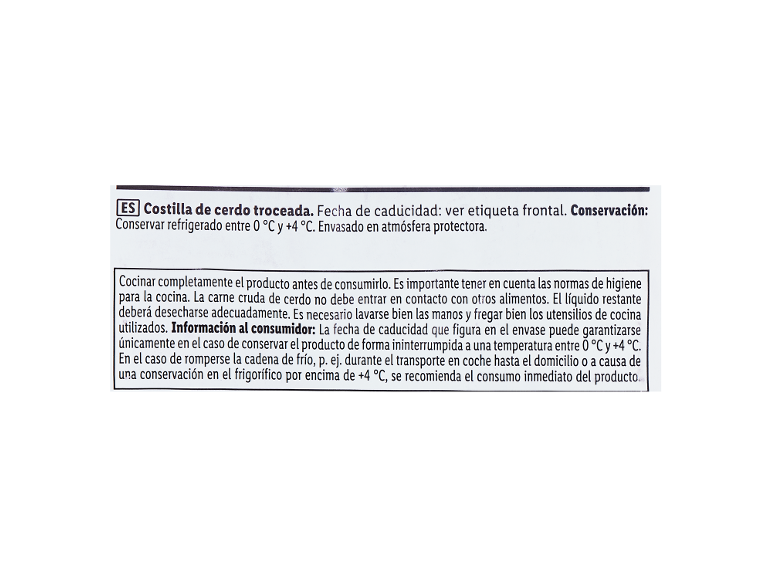 ES Costilla de cerdo troceada. Fecha de caducidad: ver etiqueta frontal. Conservación: Conservar refrigerado entre 0 °C y +4 °C. Envasado en atmósfera protectora.

Cocinar completamente el producto antes de consumirlo. Es importante tener en cuenta las normas de higiene para la cocina. La carne cruda de cerdo no debe entrar en contacto con otros alimentos. El líquido restante deberá desecharse adecuadamente. Es necesario lavarse bien las manos y fregar bien los utensilios de cocina utilizados. Información al consumidor: La fecha de caducidad que figura en el envase puede garantizarse únicamente en el caso de conservar el producto de forma ininterrumpida a una temperatura entre 0 °C y +4 °C. En el caso de romperse la cadena de frío, p. ej. durante el transporte en coche hasta el domicilio o a causa de una conservación en el frigorífico por encima de +4 °C, se recomienda el consumo inmediato del producto.